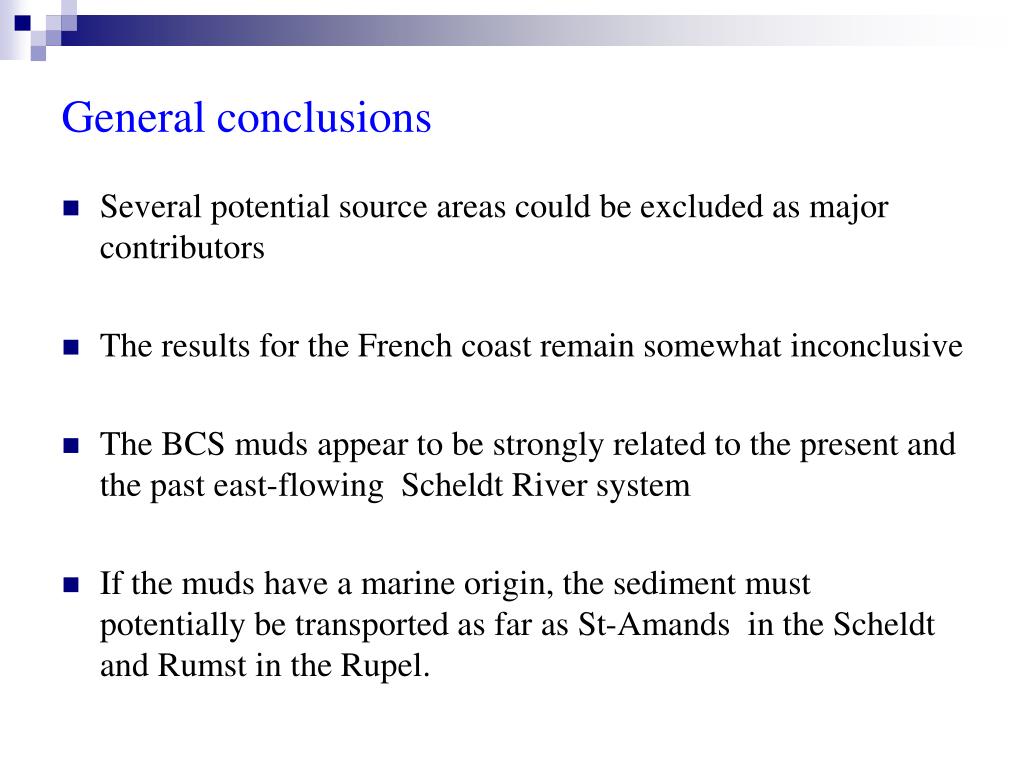 General conclusions

Several potential source areas could be excluded as major contributors

The results for the French coast remain somewhat inconclusive

The BCS muds appear to be strongly related to the present and the past east-flowing  Scheldt River system

If the muds have a marine origin, the sediment must potentially be transported as far as St-Amands  in the Scheldt and Rumst in the Rupel.